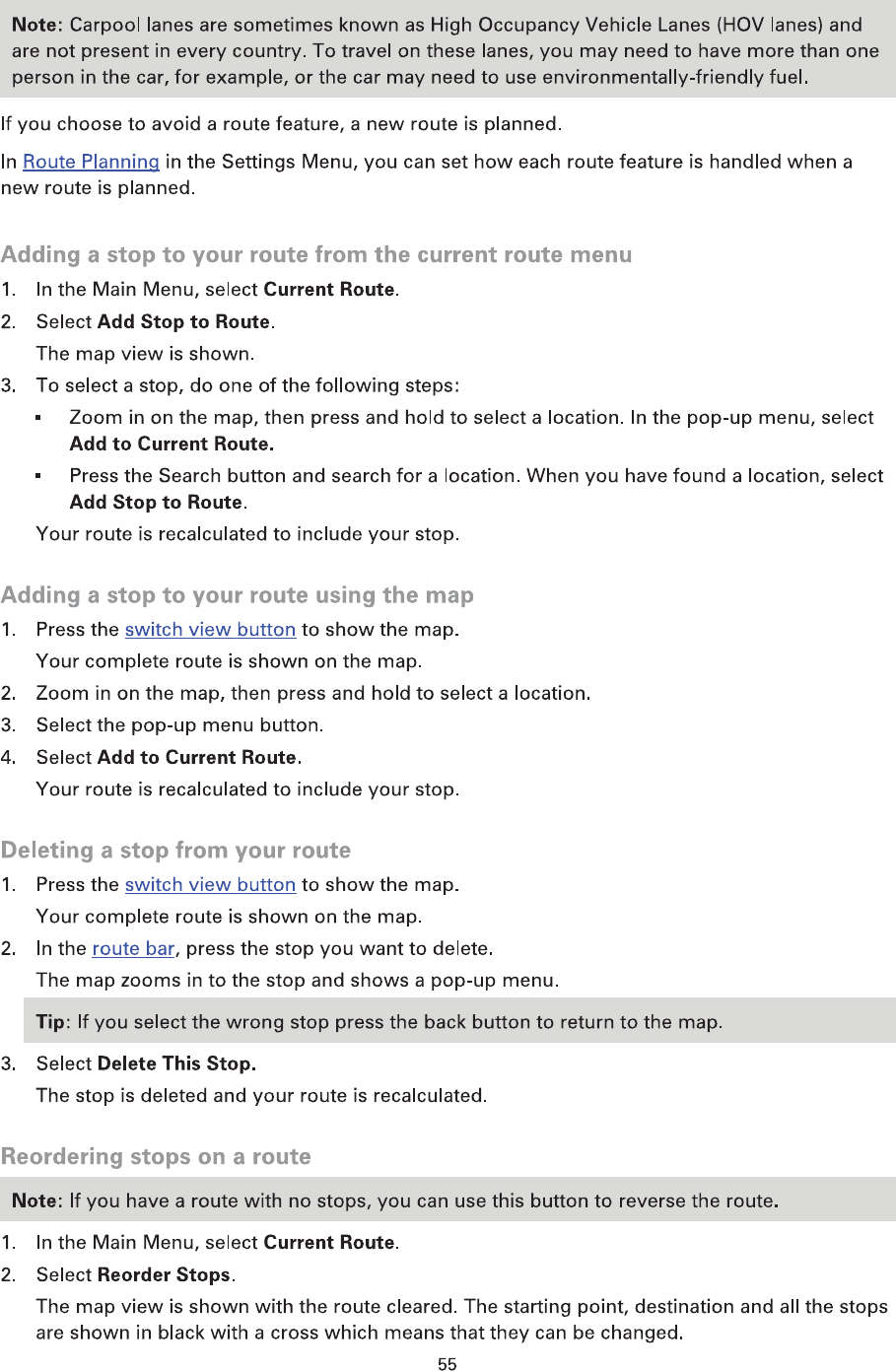 Note: Carpool lanes are sometimes known as High Occupancy Vehicle Lanes (HOV lanes) and are not present in every country. To travel on these lanes, you may need to have more than one person in the car, for example, or the car may need to use environmentally-friendly fuel.

If you choose to avoid a route feature, a new route is planned.

In Route Planning in the Settings Menu, you can set how each route feature is handled when a new route is planned.

Adding a stop to your route from the current route menu

1. In the Main Menu, select Current Route.
2. Select Add Stop to Route.
The map view is shown.
3. To select a stop, do one of the following steps:
▪ Zoom in on the map, then press and hold to select a location. In the pop-up menu, select Add to Current Route.
▪ Press the Search button and search for a location. When you have found a location, select Add Stop to Route.
Your route is recalculated to include your stop.

Adding a stop to your route using the map

1. Press the switch view button to show the map.
Your complete route is shown on the map.
2. Zoom in on the map, then press and hold to select a location.
3. Select the pop-up menu button.
4. Select Add to Current Route.
Your route is recalculated to include your stop.

Deleting a stop from your route

1. Press the switch view button to show the map.
Your complete route is shown on the map.
2. In the route bar, press the stop you want to delete.
The map zooms in to the stop and shows a pop-up menu.

Tip: If you select the wrong stop press the back button to return to the map.

3. Select Delete This Stop.
The stop is deleted and your route is recalculated.

Reordering stops on a route

Note: If you have a route with no stops, you can use this button to reverse the route.

1. In the Main Menu, select Current Route.
2. Select Reorder Stops.
The map view is shown with the route cleared. The starting point, destination and all the stops are shown in black with a cross which means that they can be changed.

55